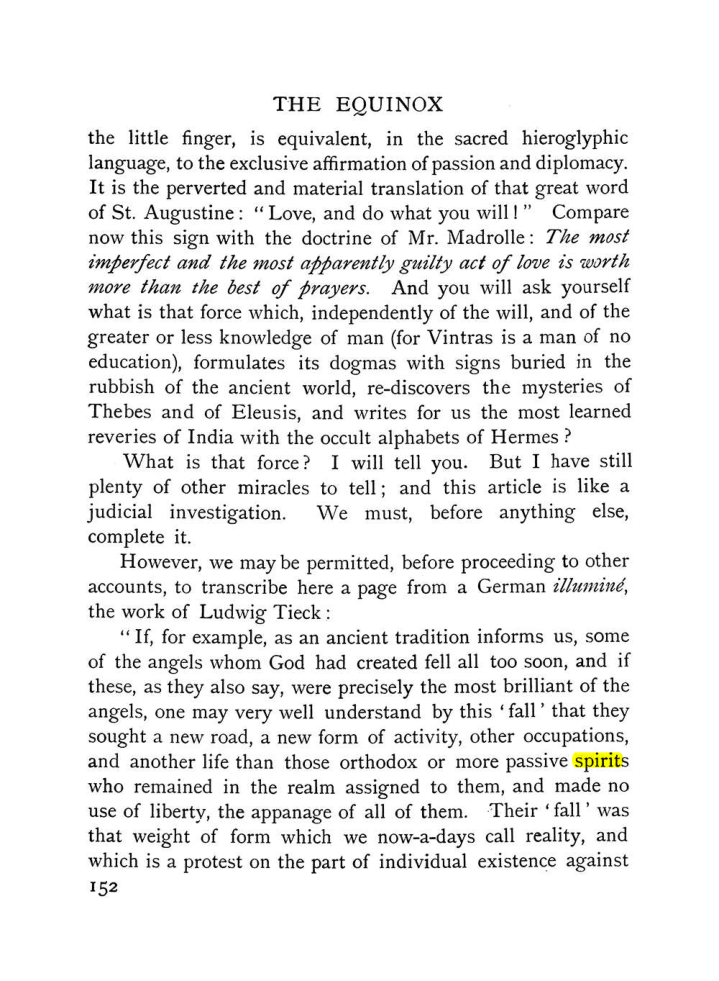 THE EQUINOX

the little finger, is equivalent, in the sacred hieroglyphic language, to the exclusive affirmation of passion and diplomacy. It is the perverted and material translation of that great word of St. Augustine: "Love, and do what you will!" Compare now this sign with the doctrine of Mr. Madrolle: The most imperfect and the most apparently guilty act of love is worth more than the best of prayers. And you will ask yourself what is that force which, independently of the will, and of the greater or less knowledge of man (for Vintras is a man of no education), formulates its dogmas with signs buried in the rubbish of the ancient world, re-discovers the mysteries of Thebes and of Eleusis, and writes for us the most learned reveries of India with the occult alphabets of Hermes?

What is that force? I will tell you. But I have still plenty of other miracles to tell; and this article is like a judicial investigation. We must, before anything else, complete it.

However, we may be permitted, before proceeding to other accounts, to transcribe here a page from a German illuminé, the work of Ludwig Tieck:

"If, for example, as an ancient tradition informs us, some of the angels whom God had created fell all too soon, and if these, as they also say, were precisely the most brilliant of the angels, one may very well understand by this 'fall' that they sought a new road, a new form of activity, other occupations, and another life than those orthodox or more passive spirits who remained in the realm assigned to them, and made no use of liberty, the appanage of all of them. Their 'fall' was that weight of form which we now-a-days call reality, and which is a protest on the part of individual existence against

152